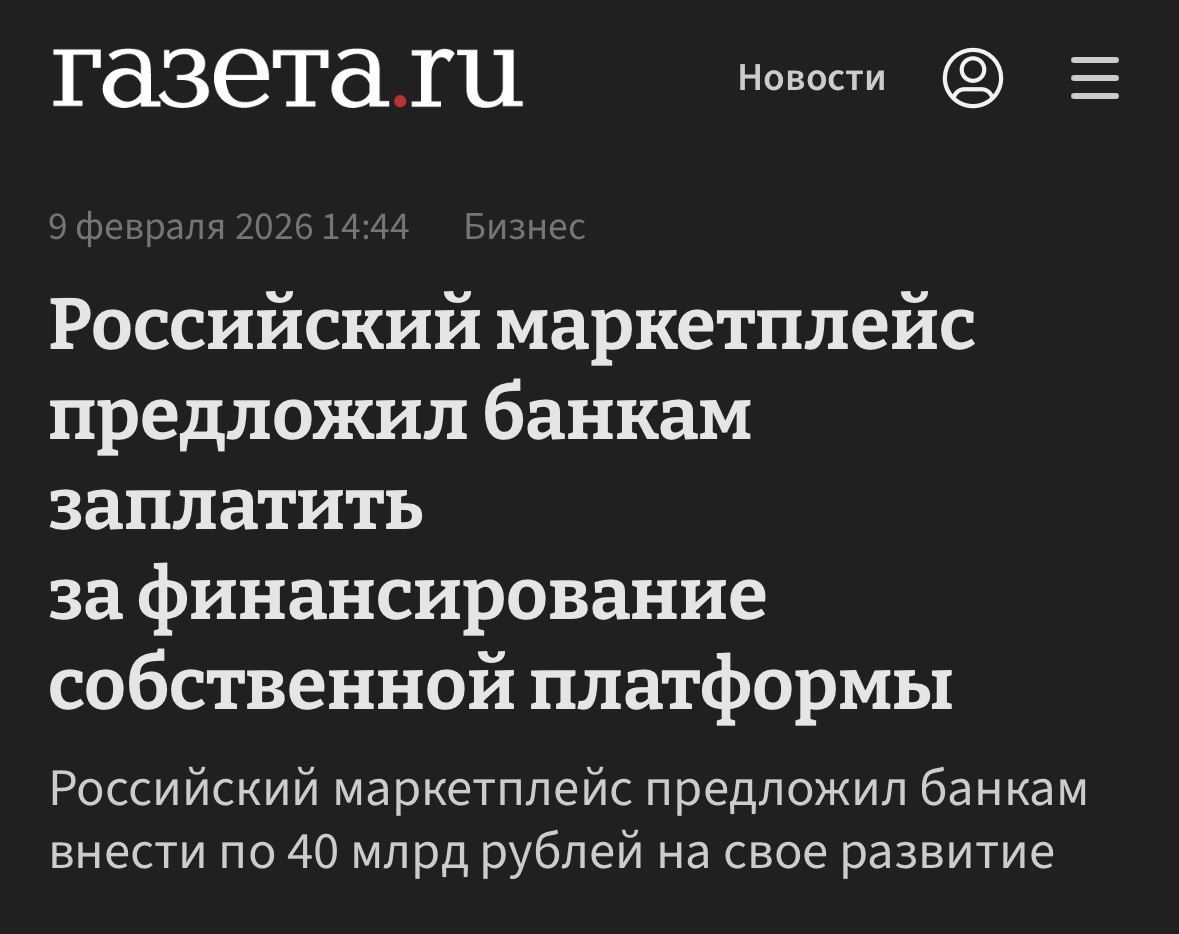 газета.ru Новости

9 февраля 2026 14:44 Бизнес

Российский маркетплейс предложил банкам заплатить за финансирование собственной платформы

Российский маркетплейс предложил банкам внести по 40 млрд рублей на свое развитие